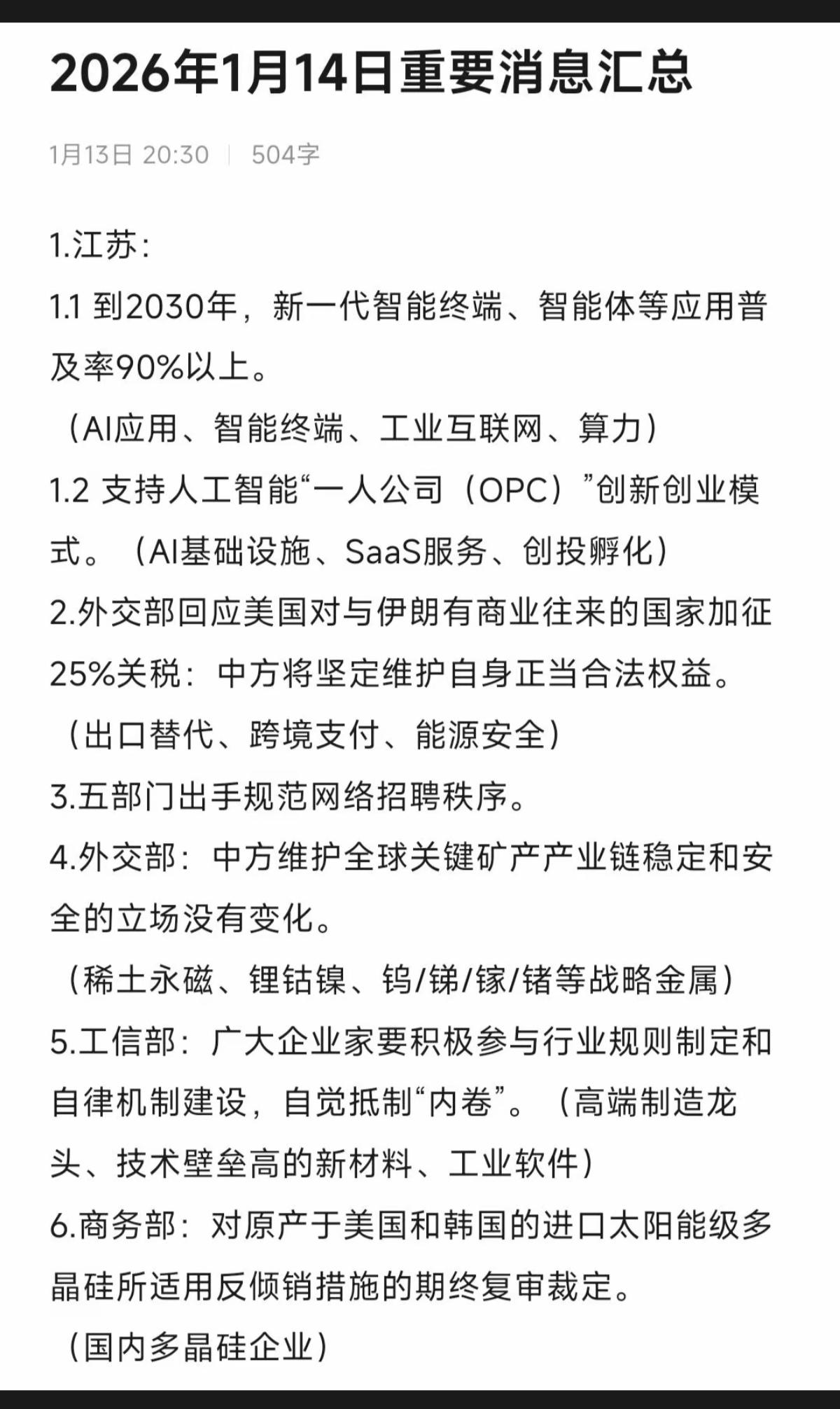 2026年1月14日重要消息汇总

1月13日 20:30 | 504字

1.江苏：

1.1 到2030年，新一代智能终端、智能体等应用普及率90%以上。

（AI应用、智能终端、工业互联网、算力）

1.2 支持人工智能“一人公司（OPC）”创新创业模式。（AI基础设施、SaaS服务、创投孵化）

2.外交部回应美国对与伊朗有商业往来的国家加征25%关税：中方将坚定维护自身正当合法权益。

（出口替代、跨境支付、能源安全）

3.五部门出手规范网络招聘秩序。

4.外交部：中方维护全球关键矿产产业链稳定和安全的立场没有变化。

（稀土永磁、锂钴镍、钨/锑/镓/锗等战略金属）

5.工信部：广大企业家要积极参与行业规则制定和自律机制建设，自觉抵制“内卷”。（高端制造龙头、技术壁垒高的新材料、工业软件）

6.商务部：对原产于美国和韩国的进口太阳能级多晶硅所适用反倾销措施的期终复审裁定。

（国内多晶硅企业）